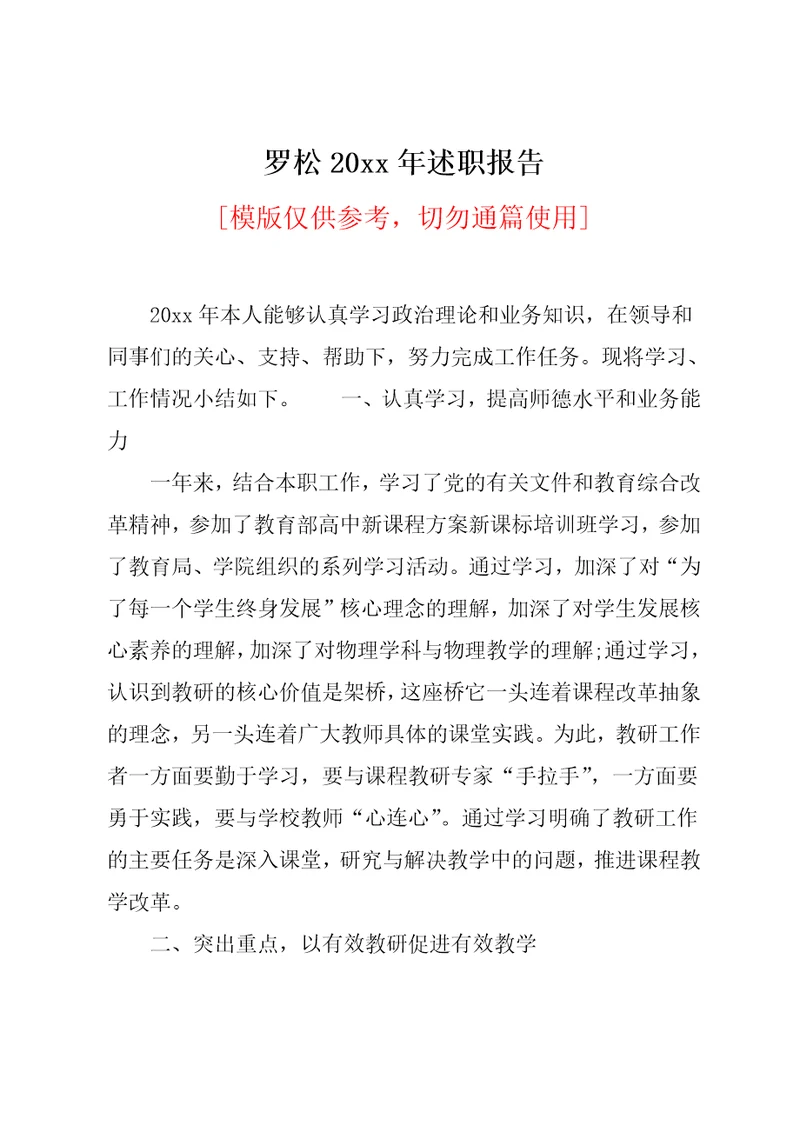 罗松 20xx 年述职报告

[模版仅供参考，切勿通篇使用]

20xx 年本人能够认真学习政治理论和业务知识，在领导和同事们的关心、支持、帮助下，努力完成工作任务。现将学习、工作情况小结如下。　　一、认真学习，提高师德水平和业务能力

一年来，结合本职工作，学习了党的有关文件和教育综合改革精神，参加了教育部高中新课程方案新课标培训班学习，参加了教育局、学院组织的系列学习活动。通过学习，加深了对“为了每一个学生终身发展”核心理念的理解，加深了对学生发展核心素养的理解，加深了对物理学科与物理教学的理解;通过学习，认识到教研的核心价值是架桥，这座桥它一头连着课程改革抽象的理念，另一头连着广大教师具体的课堂实践。为此，教研工作者一方面要勤于学习，要与课程教研专家“手拉手”，一方面要勇于实践，要与学校教师“心连心”。通过学习明确了教研工作的主要任务是深入课堂，研究与解决教学中的问题，推进课程教学改革。

二、突出重点，以有效教研促进有效教学